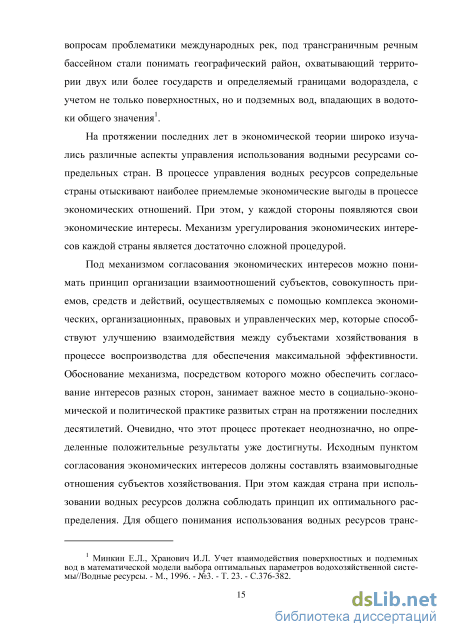 вопросам проблематики международных рек, под трансграничным речным бассейном стали понимать географический район, охватывающий территории двух или более государств и определяемый границами водораздела, с учетом не только поверхностных, но и подземных вод, впадающих в водотоки общего значения$^1$.

На протяжении последних лет в экономической теории широко изучались различные аспекты управления использования водными ресурсами сопредельных стран. В процессе управления водных ресурсов сопредельные страны отыскивают наиболее приемлемые экономические выгоды в процессе экономических отношений. При этом, у каждой стороны появляются свои экономические интересы. Механизм урегулирования экономических интересов каждой страны является достаточно сложной процедурой.

Под механизмом согласования экономических интересов можно понимать принцип организации взаимоотношений субъектов, совокупность приемов, средств и действий, осуществляемых с помощью комплекса экономических, организационных, правовых и управленческих мер, которые способствуют улучшению взаимодействия между субъектами хозяйствования в процессе воспроизводства для обеспечения максимальной эффективности. Обоснование механизма, посредством которого можно обеспечить согласование интересов разных сторон, занимает важное место в социально-экономической и политической практике развитых стран на протяжении последних десятилетий. Очевидно, что этот процесс протекает неоднозначно, но определенные положительные результаты уже достигнуты. Исходным пунктом согласования экономических интересов должны составлять взаимовыгодные отношения субъектов хозяйствования. При этом каждая страна при использовании водных ресурсов должна соблюдать принцип их оптимального распределения. Для общего понимания использования водных ресурсов транс-

$^1$ Минкин Е.Л., Хранович И.Л. Учет взаимодействия поверхностных и подземных вод в математической модели выбора оптимальных параметров водохозяйственной системы//Водные ресурсы. - М., 1996. - №3. - Т. 23. - С.376-382.

15

dsLib.net
библиотека диссертаций